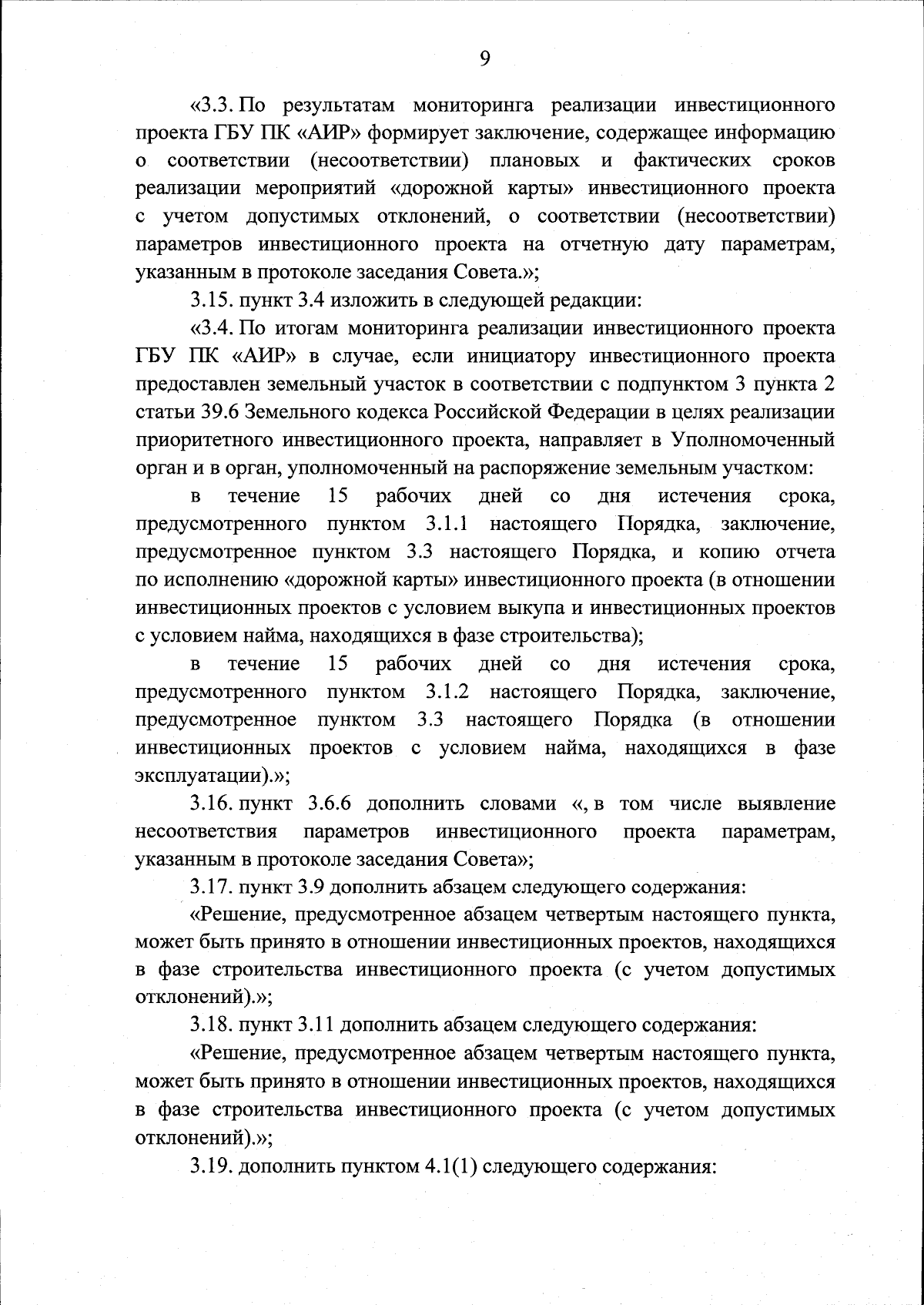 9

«3.3. По результатам мониторинга реализации инвестиционного проекта ГБУ ПК «АИР» формирует заключение, содержащее информацию о соответствии (несоответствии) плановых и фактических сроков реализации мероприятий «дорожной карты» инвестиционного проекта с учетом допустимых отклонений, о соответствии (несоответствии) параметров инвестиционного проекта на отчетную дату параметрам, указанным в протоколе заседания Совета.»;

3.15. пункт 3.4 изложить в следующей редакции:

«3.4. По итогам мониторинга реализации инвестиционного проекта ГБУ ПК «АИР» в случае, если инициатору инвестиционного проекта предоставлен земельный участок в соответствии с подпунктом 3 пункта 2 статьи 39.6 Земельного кодекса Российской Федерации в целях реализации приоритетного инвестиционного проекта, направляет в Уполномоченный орган и в орган, уполномоченный на распоряжение земельным участком:

в течение 15 рабочих дней со дня истечения срока, предусмотренного пунктом 3.1.1 настоящего Порядка, заключение, предусмотренное пунктом 3.3 настоящего Порядка, и копию отчета по исполнению «дорожной карты» инвестиционного проекта (в отношении инвестиционных проектов с условием выкупа и инвестиционных проектов с условием найма, находящихся в фазе строительства);

в течение 15 рабочих дней со дня истечения срока, предусмотренного пунктом 3.1.2 настоящего Порядка, заключение, предусмотренное пунктом 3.3 настоящего Порядка (в отношении инвестиционных проектов с условием найма, находящихся в фазе эксплуатации).»;

3.16. пункт 3.6.6 дополнить словами «, в том числе выявление несоответствия параметров инвестиционного проекта параметрам, указанным в протоколе заседания Совета»;

3.17. пункт 3.9 дополнить абзацем следующего содержания:

«Решение, предусмотренное абзацем четвертым настоящего пункта, может быть принято в отношении инвестиционных проектов, находящихся в фазе строительства инвестиционного проекта (с учетом допустимых отклонений).»;

3.18. пункт 3.11 дополнить абзацем следующего содержания:

«Решение, предусмотренное абзацем четвертым настоящего пункта, может быть принято в отношении инвестиционных проектов, находящихся в фазе строительства инвестиционного проекта (с учетом допустимых отклонений).»;

3.19. дополнить пунктом 4.1(1) следующего содержания: